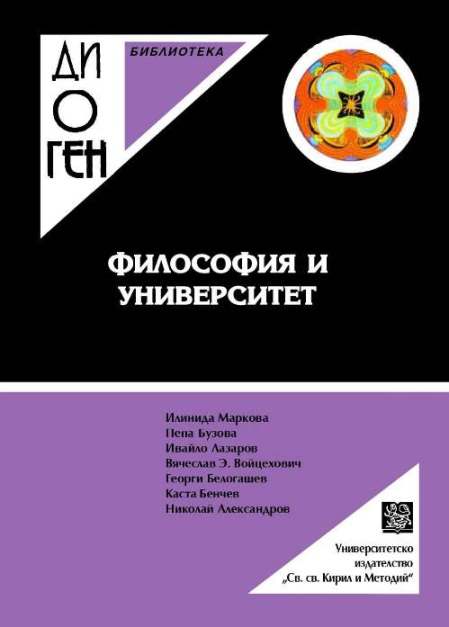 ДИ
О
ГЕН

БИБЛИОТЕКА

ФИЛОСОФИЯ И
УНИВЕРСИТЕТ

Илинида Маркова
Пепа Бузова
Ивайло Лазаров
Вячеслав Э. Войцехович
Георги Белогашев
Каста Бенчев
Николай Александров

Университетско
издателство
„Св. св. Кирил и Методий“